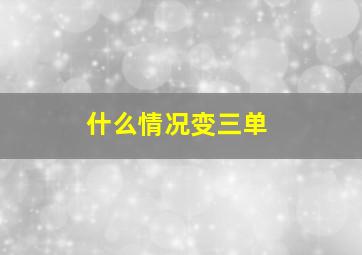 什么情况变三单